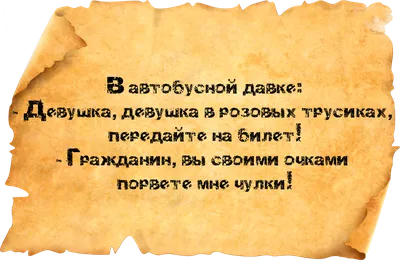 В автобусной давке:
- Девушка, девушка в розовых трусиках, передайте на билет!
- Гражданин, вы своими очками порвете мне чулки!